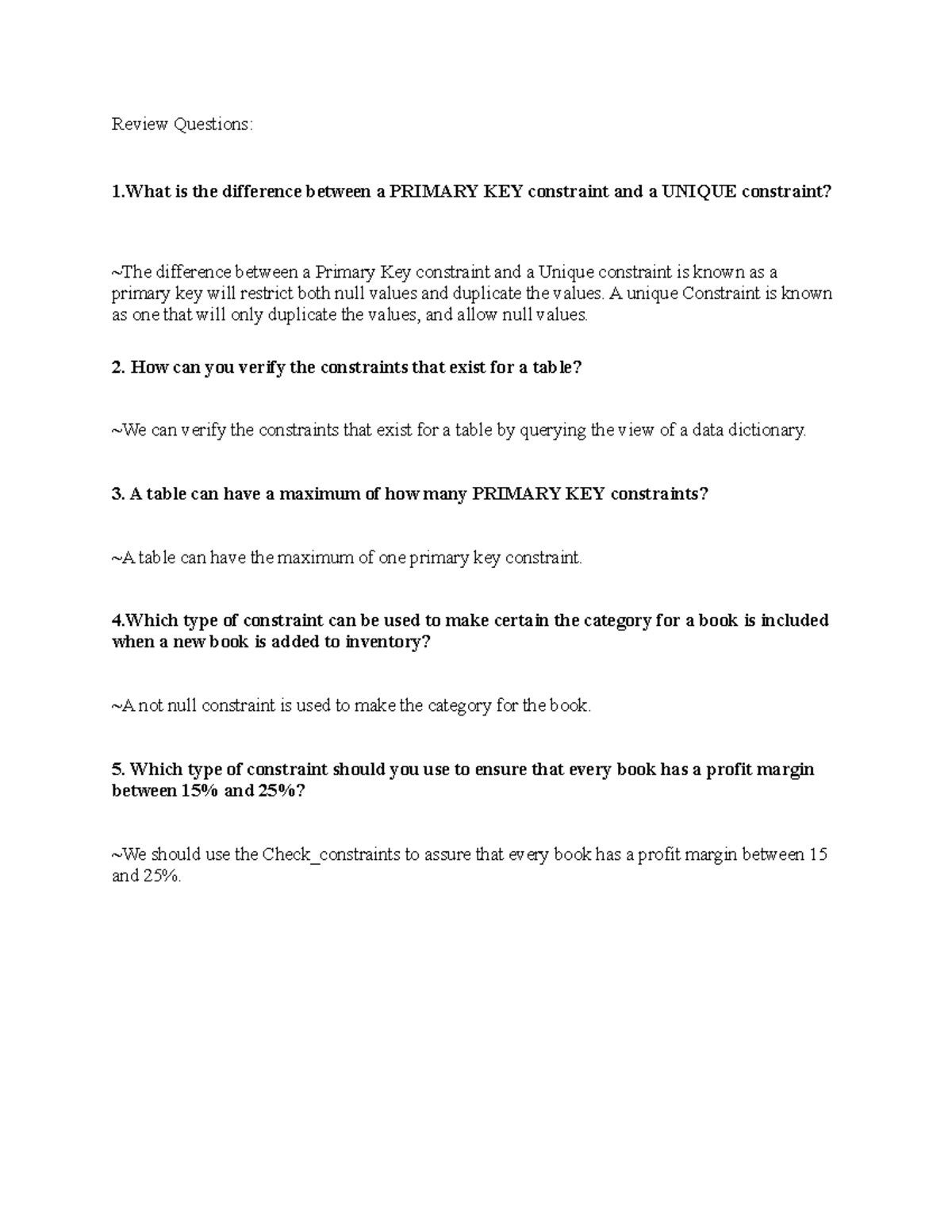 Review Questions:

1.What is the difference between a PRIMARY KEY constraint and a UNIQUE constraint?

~The difference between a Primary Key constraint and a Unique constraint is known as a primary key will restrict both null values and duplicate the values. A unique Constraint is known as one that will only duplicate the values, and allow null values.

2. How can you verify the constraints that exist for a table?

~We can verify the constraints that exist for a table by querying the view of a data dictionary.

3. A table can have a maximum of how many PRIMARY KEY constraints?

~A table can have the maximum of one primary key constraint.

4.Which type of constraint can be used to make certain the category for a book is included when a new book is added to inventory?

~A not null constraint is used to make the category for the book.

5. Which type of constraint should you use to ensure that every book has a profit margin between 15% and 25%?

~We should use the Check_constraints to assure that every book has a profit margin between 15 and 25%.